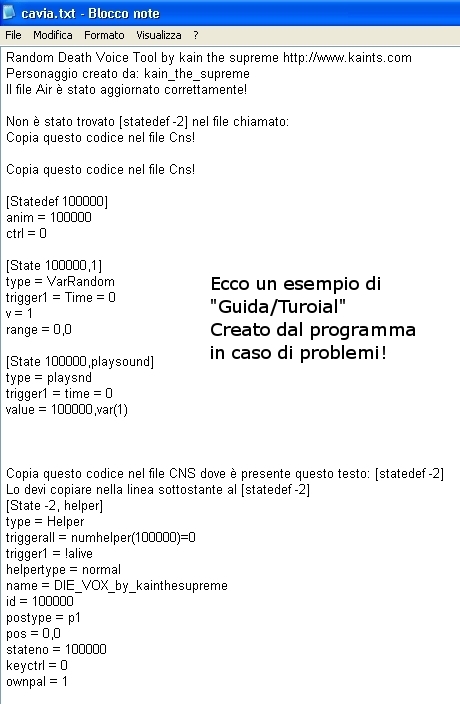 cavia.txt - Blocco note

File Modifica Formato Visualizza ?

Random Death Voice Tool by kain the supreme http://www.kaints.com
Personaggio creato da: kain_the_supreme
Il file Air è stato aggiornato correttamente!

Non è stato trovato [statedef -2] nel file chiamato:
Copia questo codice nel file Cns!

Copia questo codice nel file Cns!

[Statedef 100000]
anim = 100000
ctrl = 0

[State 100000,1]
type = VarRandom
trigger1 = Time = 0
v = 1
range = 0,0

[State 100000,playsound]
type = playsnd
trigger1 = time = 0
value = 100000,var(1)

Ecco un esempio di "Guida/Turoial" Creato dal programma in caso di problemi!

Copia questo codice nel file CNS dove è presente questo testo: [statedef -2]
Lo devi copiare nella linea sottostante al [statedef -2]
[State -2, helper]
type = Helper
triggerall = numhelper(100000)=0
trigger1 = !alive
helpertype = normal
name = DIE_VOX_by_kainthesupreme
id = 100000
postype = p1
pos = 0,0
stateno = 100000
keyctrl = 0
ownpal = 1